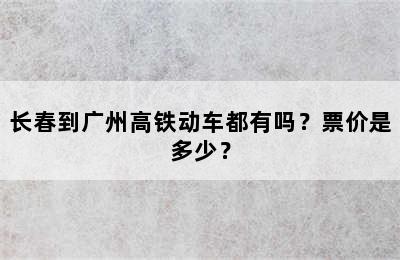 长春到广州高铁动车都有吗？票价是多少？